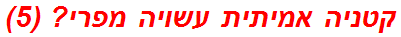 קטניה אמיתית עשויה מפרי? (5)